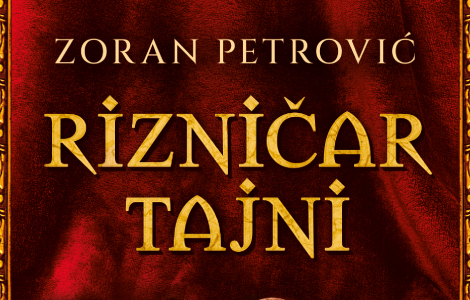 ZORAN PETROVIĆ

RIZNIČAR TAJNI